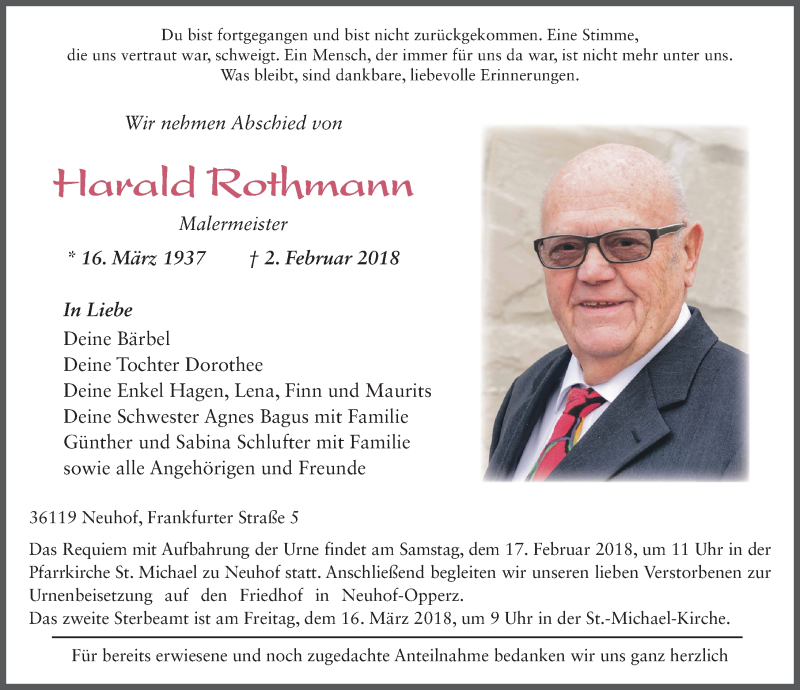 Du bist fortgegangen und bist nicht zurückgekommen. Eine Stimme, die uns vertraut war, schweigt. Ein Mensch, der immer für uns da war, ist nicht mehr unter uns. Was bleibt, sind dankbare, liebevolle Erinnerungen.

Wir nehmen Abschied von

Harald Rothmann

Malermeister

* 16. März 1937 † 2. Februar 2018

In Liebe
Deine Bärbel
Deine Tochter Dorothee
Deine Enkel Hagen, Lena, Finn und Maurits
Deine Schwester Agnes Bagus mit Familie
Günther und Sabina Schlufter mit Familie
sowie alle Angehörigen und Freunde

36119 Neuhof, Frankfurter Straße 5

Das Requiem mit Aufbahrung der Urne findet am Samstag, dem 17. Februar 2018, um 11 Uhr in der Pfarrkirche St. Michael zu Neuhof statt. Anschließend begleiten wir unseren lieben Verstorbenen zur Urnenbeisetzung auf den Friedhof in Neuhof-Opperz.
Das zweite Sterbeamt ist am Freitag, dem 16. März 2018, um 9 Uhr in der St.-Michael-Kirche.

Für bereits erwiesene und noch zugedachte Anteilnahme bedanken wir uns ganz herzlich